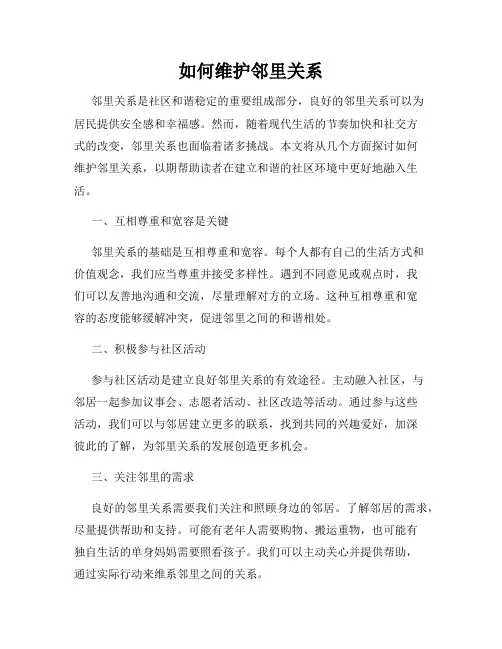 如何维护邻里关系

邻里关系是社区和谐稳定的重要组成部分，良好的邻里关系可以为居民提供安全感和幸福感。然而，随着现代生活的节奏加快和社交方式的改变，邻里关系也面临着诸多挑战。本文将从几个方面探讨如何维护邻里关系，以期帮助读者在建立和谐的社区环境中更好地融入生活。

一、互相尊重和宽容是关键

邻里关系的基础是互相尊重和宽容。每个人都有自己的生活方式和价值观念，我们应当尊重并接受多样性。遇到不同意见或观点时，我们可以友善地沟通和交流，尽量理解对方的立场。这种互相尊重和宽容的态度能够缓解冲突，促进邻里之间的和谐相处。

二、积极参与社区活动

参与社区活动是建立良好邻里关系的有效途径。主动融入社区，与邻居一起参加议事会、志愿者活动、社区改造等活动。通过参与这些活动，我们可以与邻居建立更多的联系，找到共同的兴趣爱好，加深彼此的了解，为邻里关系的发展创造更多机会。

三、关注邻里的需求

良好的邻里关系需要我们关注和照顾身边的邻居。了解邻居的需求，尽量提供帮助和支持。可能有老年人需要购物、搬运重物，也可能有独自生活的单身妈妈需要照看孩子。我们可以主动关心并提供帮助，通过实际行动来维系邻里之间的关系。